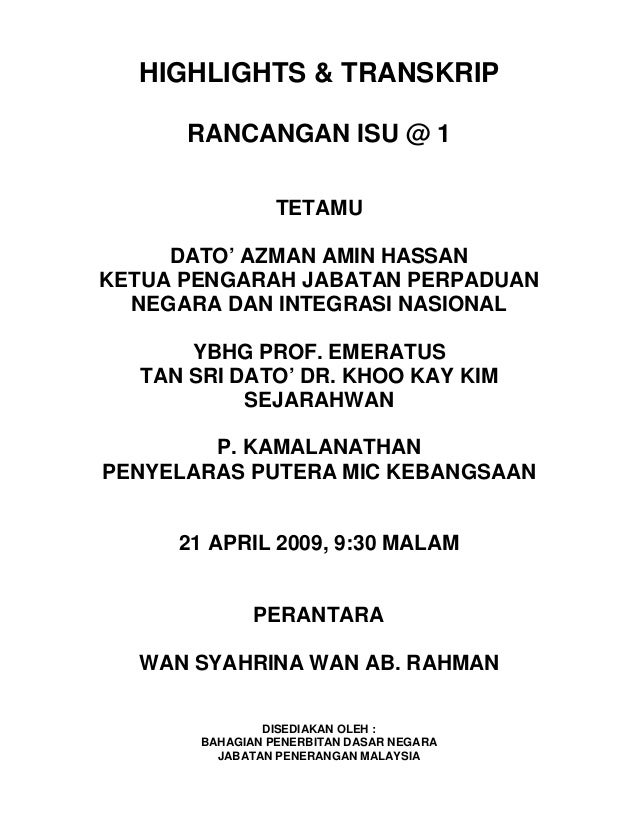 HIGHLIGHTS & TRANSKRIP

RANCANGAN ISU @ 1

TETAMU

DATO' AZMAN AMIN HASSAN
KETUA PENGARAH JABATAN PERPADUAN NEGARA DAN INTEGRASI NASIONAL

YBHG PROF. EMERATUS
TAN SRI DATO' DR. KHOO KAY KIM
SEJARAHWAN

P. KAMALANATHAN
PENYELARAS PUTERA MIC KEBANGSAAN

21 APRIL 2009, 9:30 MALAM

PERANTARA

WAN SYAHRINA WAN AB. RAHMAN

DISEDIAKAN OLEH :
BAHAGIAN PENERBITAN DASAR NEGARA
JABATAN PENERANGAN MALAYSIA